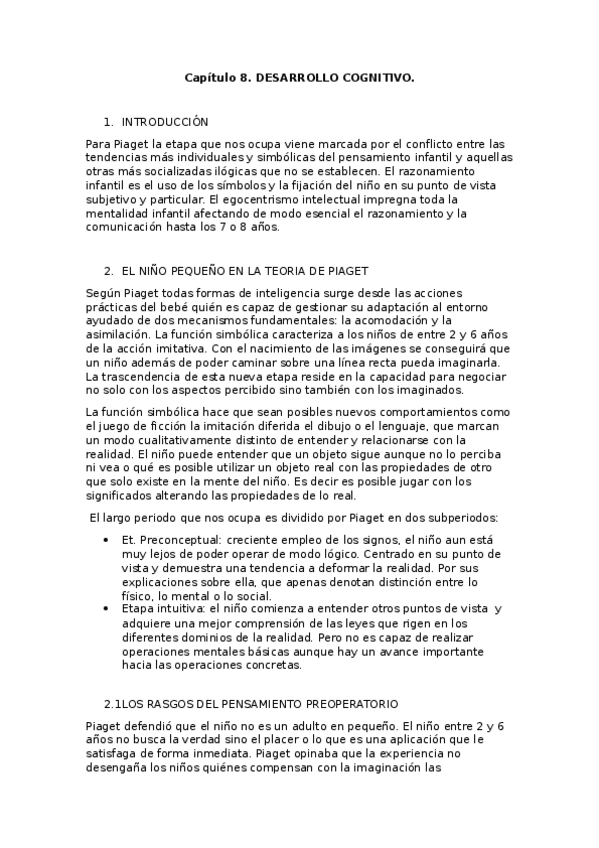 Capítulo 8. DESARROLLO COGNITIVO.

1. INTRODUCCIÓN

Para Piaget la etapa que nos ocupa viene marcada por el conflicto entre las tendencias más individuales y simbólicas del pensamiento infantil y aquellas otras más socializadas ilógicas que no se establecen. El razonamiento infantil es el uso de los símbolos y la fijación del niño en su punto de vista subjetivo y particular. El egocentrismo intelectual impregna toda la mentalidad infantil afectando de modo esencial el razonamiento y la comunicación hasta los 7 o 8 años.

2. EL NIÑO PEQUEÑO EN LA TEORIA DE PIAGET

Según Piaget todas formas de inteligencia surge desde las acciones prácticas del bebé quién es capaz de gestionar su adaptación al entorno ayudado de dos mecanismos fundamentales: la acomodación y la asimilación. La función simbólica caracteriza a los niños de entre 2 y 6 años de la acción imitativa. Con el nacimiento de las imágenes se conseguirá que un niño además de poder caminar sobre una línea recta pueda imaginarla. La trascendencia de esta nueva etapa reside en la capacidad para negociar no solo con los aspectos percibido sino también con los imaginados.

La función simbólica hace que sean posibles nuevos comportamientos como el juego de ficción la imitación diferida el dibujo o el lenguaje, que marcan un modo cualitativamente distinto de entender y relacionarse con la realidad. El niño puede entender que un objeto sigue aunque no lo perciba ni vea o qué es posible utilizar un objeto real con las propiedades de otro que solo existe en la mente del niño. Es decir es posible jugar con los significados alterando las propiedades de lo real.

El largo periodo que nos ocupa es dividido por Piaget en dos subperiodos:

• Et. Preconceptual: creciente empleo de los signos, el niño aun está muy lejos de poder operar de modo lógico. Centrado en su punto de vista y demuestra una tendencia a deformar la realidad. Por sus explicaciones sobre ella, que apenas denotan distinción entre lo físico, lo mental o lo social.
• Etapa intuitiva: el niño comienza a entender otros puntos de vista y adquiere una mejor comprensión de las leyes que rigen en los diferentes dominios de la realidad. Pero no es capaz de realizar operaciones mentales básicas aunque hay un avance importante hacia las operaciones concretas.

2.1LOS RASGOS DEL PENSAMIENTO PREOPERATORIO

Piaget defendió que el niño no es un adulto en pequeño. El niño entre 2 y 6 años no busca la verdad sino el placer o lo que es una aplicación que le satisfaga de forma inmediata. Piaget opinaba que la experiencia no desengaña los niños quiénes compensan con la imaginación las